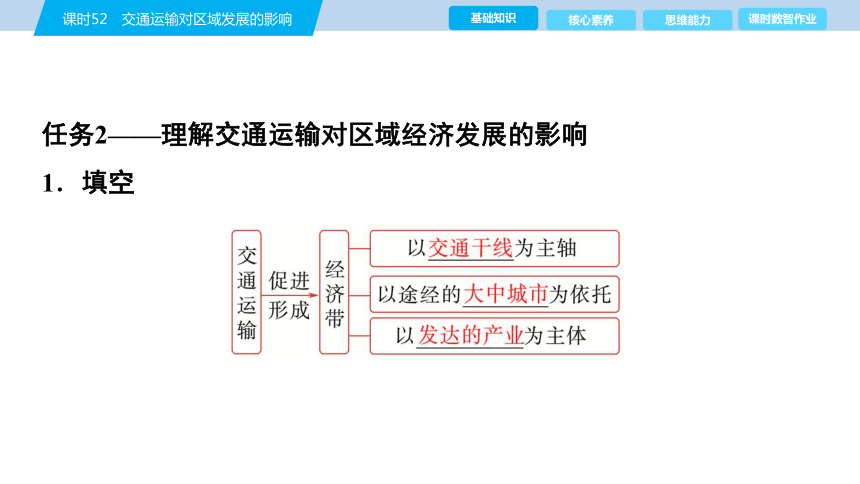 课时52　交通运输对区域发展的影响

基础知识　核心素养　思维能力　课时数智作业

任务2——理解交通运输对区域经济发展的影响

1．填空

交通运输

促进形成

经济带

以交通干线为主轴

以途经的大中城市为依托

以发达的产业为主体